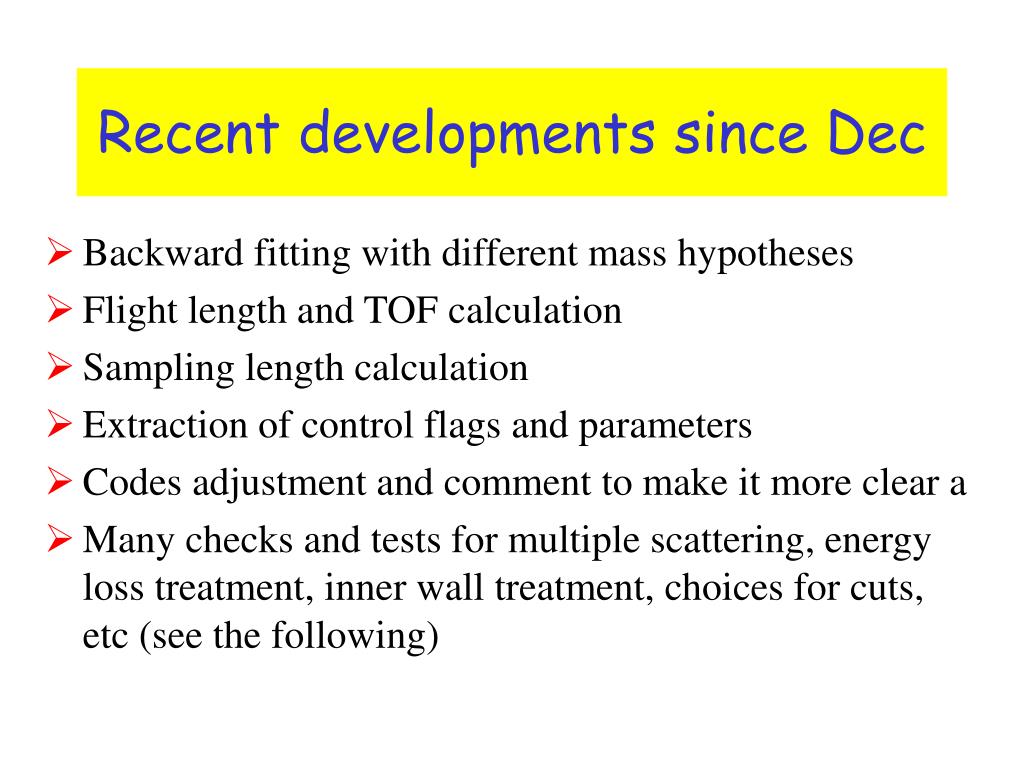 Recent developments since Dec

➢ Backward fitting with different mass hypotheses
➢ Flight length and TOF calculation
➢ Sampling length calculation
➢ Extraction of control flags and parameters
➢ Codes adjustment and comment to make it more clear a
➢ Many checks and tests for multiple scattering, energy loss treatment, inner wall treatment, choices for cuts, etc (see the following)